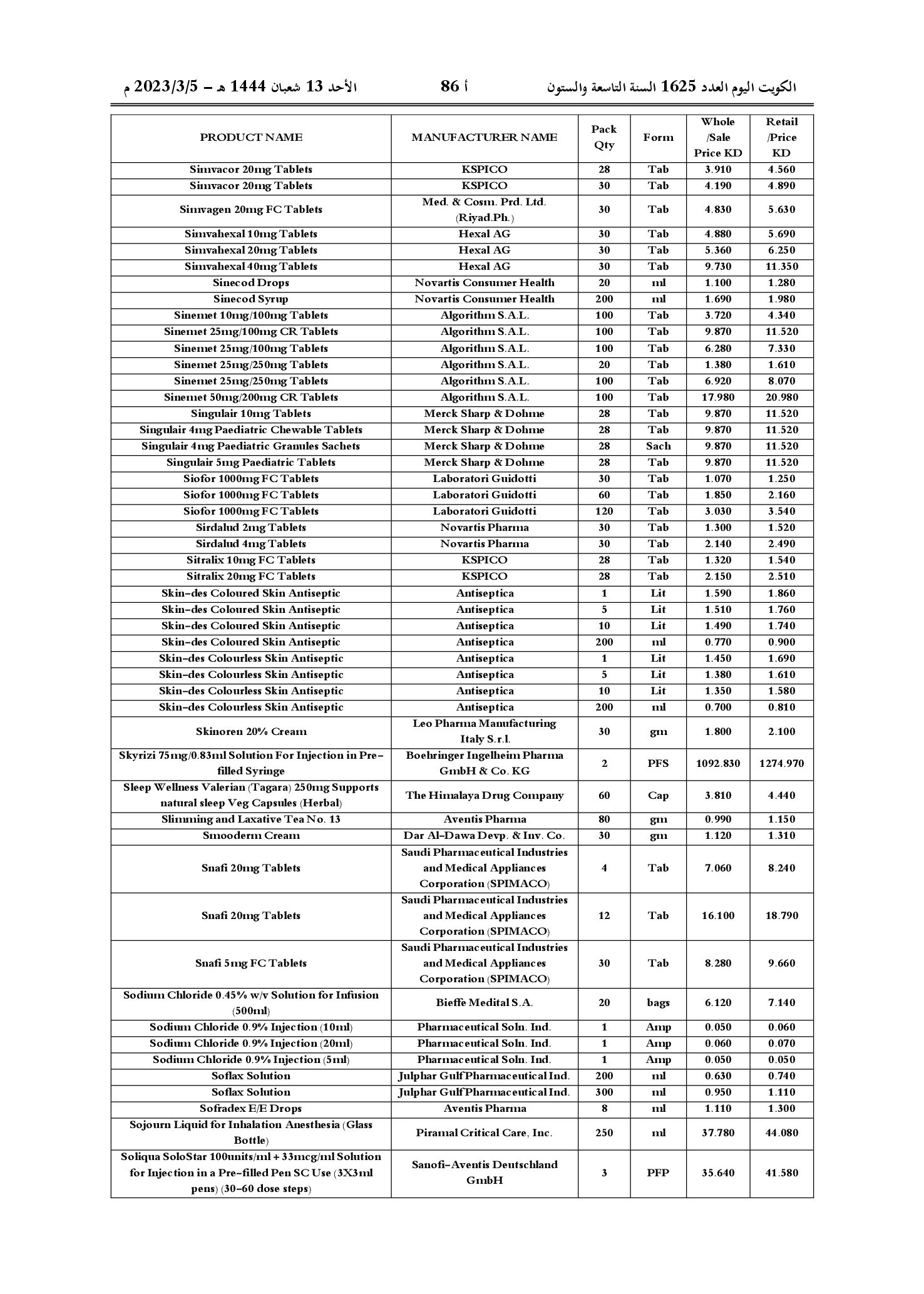 الكويت اليوم العدد 1625 السنة التاسعة والستون أ 86 الأحد 13 شعبان 1444 هـ - 2023/3/5 م

| PRODUCT NAME | MANUFACTURER NAME | Pack Qty | Form | Whole /Sale Price KD | Retail /Price KD |
|---|---|---|---|---|---|
| Simvacor 20mg Tablets | KSPICO | 28 | Tab | 3.910 | 4.560 |
| Simvacor 20mg Tablets | KSPICO | 30 | Tab | 4.190 | 4.890 |
| Simvagen 20mg FC Tablets | Med. & Cosm. Prd. Ltd. (Riyad.Ph.) | 30 | Tab | 4.830 | 5.630 |
| Simvahexal 10mg Tablets | Hexal AG | 30 | Tab | 4.880 | 5.690 |
| Simvahexal 20mg Tablets | Hexal AG | 30 | Tab | 5.360 | 6.250 |
| Simvahexal 40mg Tablets | Hexal AG | 30 | Tab | 9.730 | 11.350 |
| Sinecod Drops | Novartis Consumer Health | 20 | ml | 1.100 | 1.280 |
| Sinecod Syrup | Novartis Consumer Health | 200 | ml | 1.690 | 1.980 |
| Sinemet 10mg/100mg Tablets | Algorithm S.A.L. | 100 | Tab | 3.720 | 4.340 |
| Sinemet 25mg/100mg CR Tablets | Algorithm S.A.L. | 100 | Tab | 9.870 | 11.520 |
| Sinemet 25mg/100mg Tablets | Algorithm S.A.L. | 100 | Tab | 6.280 | 7.330 |
| Sinemet 25mg/250mg Tablets | Algorithm S.A.L. | 20 | Tab | 1.380 | 1.610 |
| Sinemet 25mg/250mg Tablets | Algorithm S.A.L. | 100 | Tab | 6.920 | 8.070 |
| Sinemet 50mg/200mg CR Tablets | Algorithm S.A.L. | 100 | Tab | 17.980 | 20.980 |
| Singulair 10mg Tablets | Merck Sharp & Dohme | 28 | Tab | 9.870 | 11.520 |
| Singulair 4mg Paediatric Chewable Tablets | Merck Sharp & Dohme | 28 | Tab | 9.870 | 11.520 |
| Singulair 4mg Paediatric Granules Sachets | Merck Sharp & Dohme | 28 | Sach | 9.870 | 11.520 |
| Singulair 5mg Paediatric Tablets | Merck Sharp & Dohme | 28 | Tab | 9.870 | 11.520 |
| Siofor 1000mg FC Tablets | Laboratori Guidotti | 30 | Tab | 1.070 | 1.250 |
| Siofor 1000mg FC Tablets | Laboratori Guidotti | 60 | Tab | 1.850 | 2.160 |
| Siofor 1000mg FC Tablets | Laboratori Guidotti | 120 | Tab | 3.030 | 3.540 |
| Sirdalud 2mg Tablets | Novartis Pharma | 30 | Tab | 1.300 | 1.520 |
| Sirdalud 4mg Tablets | Novartis Pharma | 30 | Tab | 2.140 | 2.490 |
| Sitralix 10mg FC Tablets | KSPICO | 28 | Tab | 1.320 | 1.540 |
| Sitralix 20mg FC Tablets | KSPICO | 28 | Tab | 2.150 | 2.510 |
| Skin-des Coloured Skin Antiseptic | Antiseptica | 1 | Lit | 1.590 | 1.860 |
| Skin-des Coloured Skin Antiseptic | Antiseptica | 5 | Lit | 1.510 | 1.760 |
| Skin-des Coloured Skin Antiseptic | Antiseptica | 10 | Lit | 1.490 | 1.740 |
| Skin-des Coloured Skin Antiseptic | Antiseptica | 200 | ml | 0.770 | 0.900 |
| Skin-des Colourless Skin Antiseptic | Antiseptica | 1 | Lit | 1.450 | 1.690 |
| Skin-des Colourless Skin Antiseptic | Antiseptica | 5 | Lit | 1.380 | 1.610 |
| Skin-des Colourless Skin Antiseptic | Antiseptica | 10 | Lit | 1.350 | 1.580 |
| Skin-des Colourless Skin Antiseptic | Antiseptica | 200 | ml | 0.700 | 0.810 |
| Skinoren 20% Cream | Leo Pharma Manufacturing Italy S.r.l. | 30 | gm | 1.800 | 2.100 |
| Skyrizi 75mg/0.83ml Solution For Injection in Pre-filled Syringe | Boehringer Ingelheim Pharma GmbH & Co. KG | 2 | PFS | 1092.830 | 1274.970 |
| Sleep Wellness Valerian (Tagara) 250mg Supports natural sleep Veg Capsules (Herbal) | The Himalaya Drug Company | 60 | Cap | 3.810 | 4.440 |
| Slimming and Laxative Tea No. 13 | Aventis Pharma | 80 | gm | 0.990 | 1.150 |
| Smooderm Cream | Dar Al-Dawa Devp. & Inv. Co. | 30 | gm | 1.120 | 1.310 |
| Snafi 20mg Tablets | Saudi Pharmaceutical Industries and Medical Appliances Corporation (SPIMACO) | 4 | Tab | 7.060 | 8.240 |
| Snafi 20mg Tablets | Saudi Pharmaceutical Industries and Medical Appliances Corporation (SPIMACO) | 12 | Tab | 16.100 | 18.790 |
| Snafi 5mg FC Tablets | Saudi Pharmaceutical Industries and Medical Appliances Corporation (SPIMACO) | 30 | Tab | 8.280 | 9.660 |
| Sodium Chloride 0.45% w/v Solution for Infusion (500ml) | Bieffe Medital S.A. | 20 | bags | 6.120 | 7.140 |
| Sodium Chloride 0.9% Injection (10ml) | Pharmaceutical Soln. Ind. | 1 | Amp | 0.050 | 0.060 |
| Sodium Chloride 0.9% Injection (20ml) | Pharmaceutical Soln. Ind. | 1 | Amp | 0.060 | 0.070 |
| Sodium Chloride 0.9% Injection (5ml) | Pharmaceutical Soln. Ind. | 1 | Amp | 0.050 | 0.050 |
| Soflax Solution | Julphar Gulf Pharmaceutical Ind. | 200 | ml | 0.630 | 0.740 |
| Soflax Solution | Julphar Gulf Pharmaceutical Ind. | 300 | ml | 0.950 | 1.110 |
| Sofradex E/E Drops | Aventis Pharma | 8 | ml | 1.110 | 1.300 |
| Sojourn Liquid for Inhalation Anesthesia (Glass Bottle) | Piramal Critical Care, Inc. | 250 | ml | 37.780 | 44.080 |
| Soliqua SoloStar 100units/ml + 33mcg/ml Solution for Injection in a Pre-filled Pen SC Use (3X3ml pens) (30-60 dose steps) | Sanofi-Aventis Deutschland GmbH | 3 | PFP | 35.640 | 41.580 |